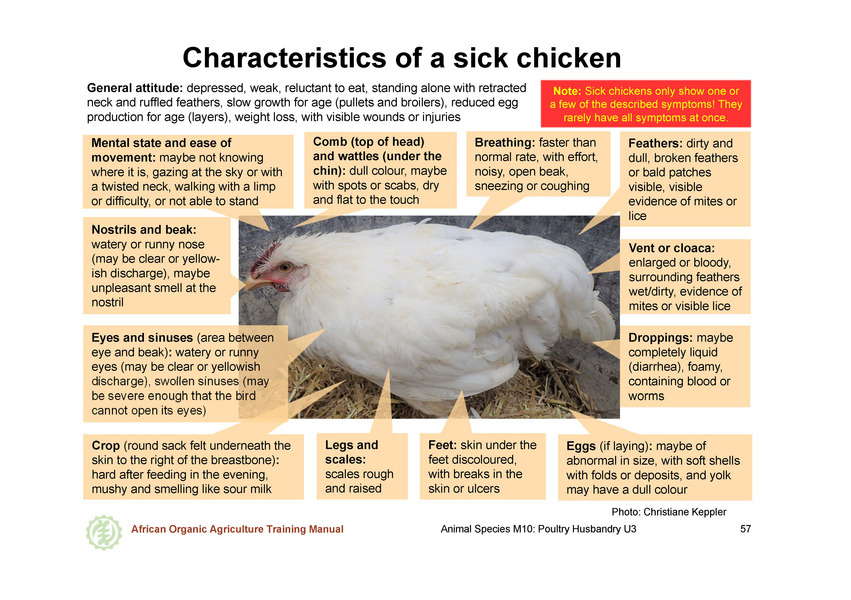 Characteristics of a sick chicken

General attitude: depressed, weak, reluctant to eat, standing alone with retracted neck and ruffled feathers, slow growth for age (pullets and broilers), reduced egg production for age (layers), weight loss, with visible wounds or injuries

Note: Sick chickens only show one or a few of the described symptoms! They rarely have all symptoms at once.

Mental state and ease of movement: maybe not knowing where it is, gazing at the sky or with a twisted neck, walking with a limp or difficulty, or not able to stand

Comb (top of head) and wattles (under the chin): dull colour, maybe with spots or scabs, dry and flat to the touch

Breathing: faster than normal rate, with effort, noisy, open beak, sneezing or coughing

Feathers: dirty and dull, broken feathers or bald patches visible, visible evidence of mites or lice

Nostrils and beak: watery or runny nose (may be clear or yellowish discharge), maybe unpleasant smell at the nostril

Vent or cloaca: enlarged or bloody, surrounding feathers wet/dirty, evidence of mites or visible lice

Eyes and sinuses (area between eye and beak): watery or runny eyes (may be clear or yellowish discharge), swollen sinuses (may be severe enough that the bird cannot open its eyes)

Droppings: maybe completely liquid (diarrhea), foamy, containing blood or worms

Crop (round sack felt underneath the skin to the right of the breastbone): hard after feeding in the evening, mushy and smelling like sour milk

Legs and scales: scales rough and raised

Feet: skin under the feet discoloured, with breaks in the skin or ulcers

Eggs (if laying): maybe of abnormal in size, with soft shells with folds or deposits, and yolk may have a dull colour

Photo: Christiane Keppler

African Organic Agriculture Training Manual

Animal Species M10: Poultry Husbandry U3

57